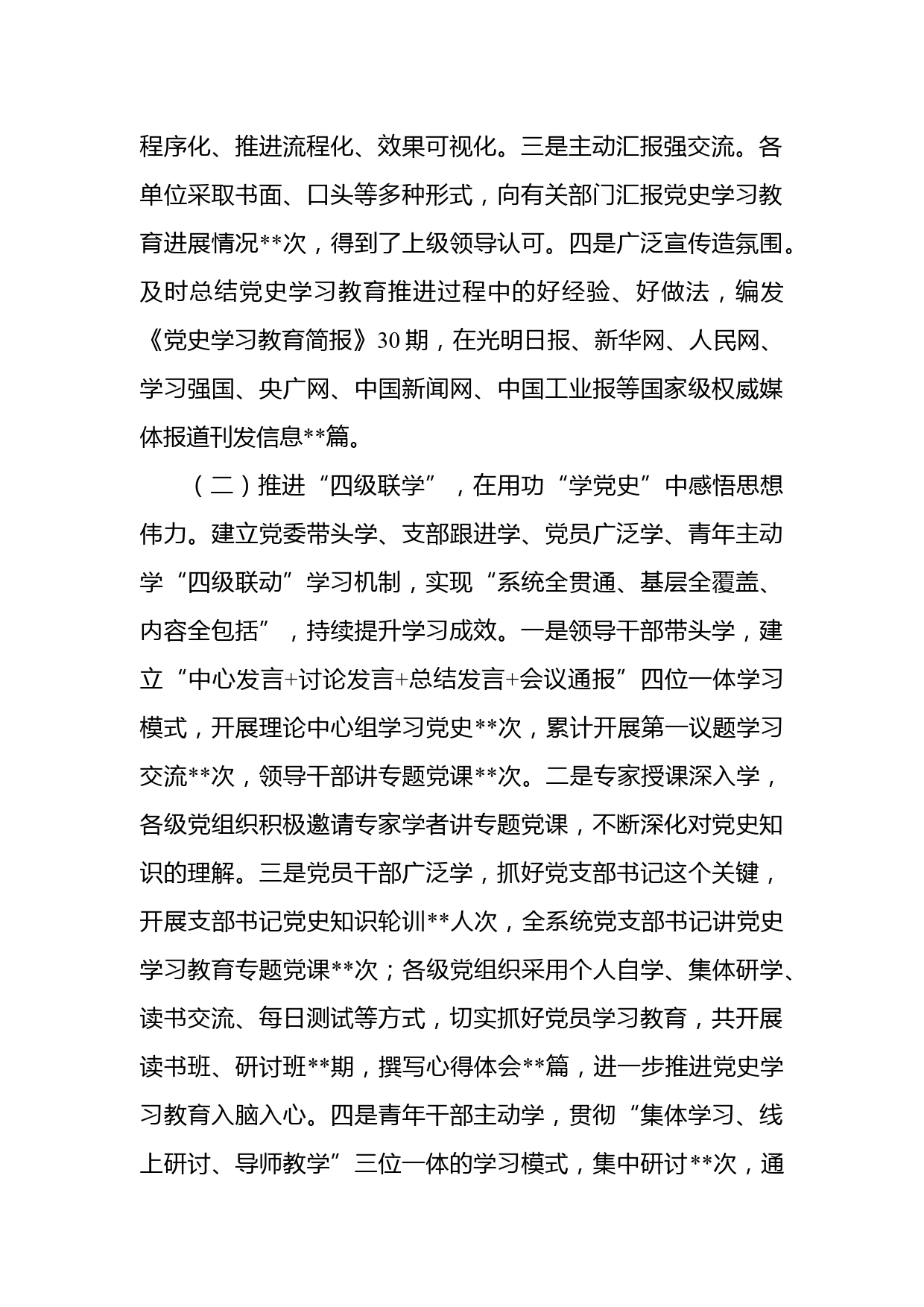 程序化、推进流程化、效果可视化。三是主动汇报强交流。各单位采取书面、口头等多种形式，向有关部门汇报党史学习教育进展情况**次，得到了上级领导认可。四是广泛宣传造氛围。及时总结党史学习教育推进过程中的好经验、好做法，编发《党史学习教育简报》30期，在光明日报、新华网、人民网、学习强国、央广网、中国新闻网、中国工业报等国家级权威媒体报道刊发信息**篇。

（二）推进“四级联学”，在用功“学党史”中感悟思想伟力。建立党委带头学、支部跟进学、党员广泛学、青年主动学“四级联动”学习机制，实现“系统全贯通、基层全覆盖、内容全包括”，持续提升学习成效。一是领导干部带头学，建立“中心发言+讨论发言+总结发言+会议通报”四位一体学习模式，开展理论中心组学习党史**次，累计开展第一议题学习交流**次，领导干部讲专题党课**次。二是专家授课深入学，各级党组织积极邀请专家学者讲专题党课，不断深化对党史知识的理解。三是党员干部广泛学，抓好党支部书记这个关键，开展支部书记党史知识轮训**人次，全系统党支部书记讲党史学习教育专题党课**次；各级党组织采用个人自学、集体研学、读书交流、每日测试等方式，切实抓好党员学习教育，共开展读书班、研讨班**期，撰写心得体会**篇，进一步推进党史学习教育入脑入心。四是青年干部主动学，贯彻“集体学习、线上研讨、导师教学”三位一体的学习模式，集中研讨**次，通